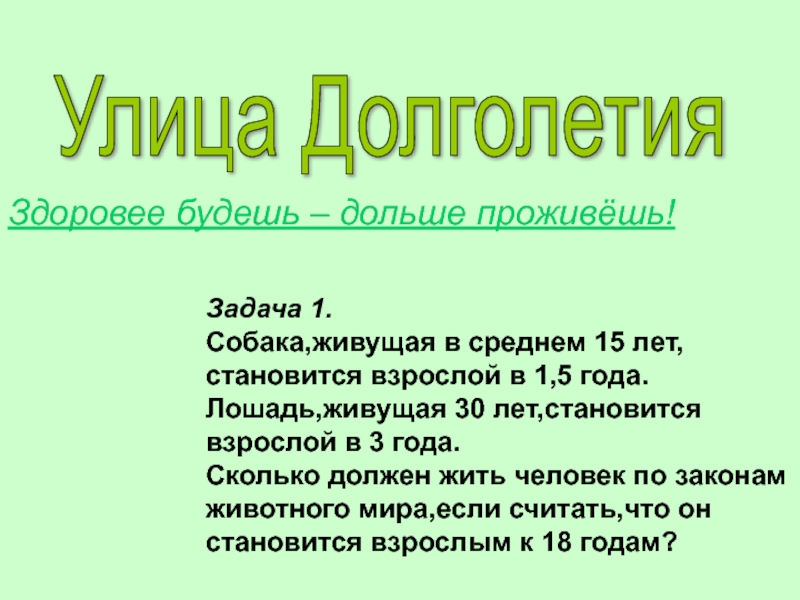 Улица Долголетия

Здоровее будешь – дольше проживёшь!

Задача 1.
Собака,живущая в среднем 15 лет, становится взрослой в 1,5 года. Лошадь,живущая 30 лет,становится взрослой в 3 года. Сколько должен жить человек по законам животного мира,если считать,что он становится взрослым к 18 годам?